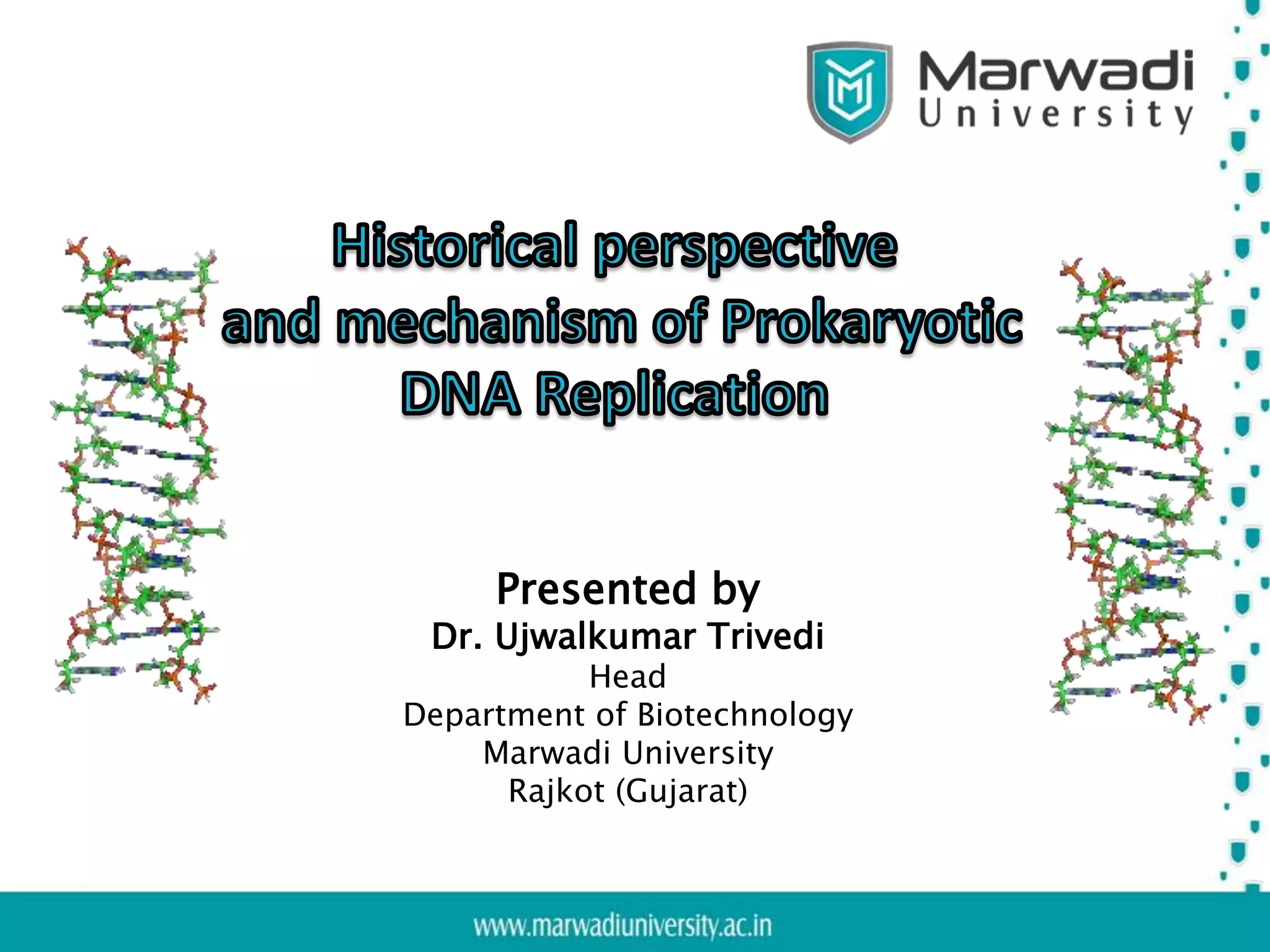 Marwadi University

Historical perspective and mechanism of Prokaryotic DNA Replication

Presented by
Dr. Ujwalkumar Trivedi
Head
Department of Biotechnology
Marwadi University
Rajkot (Gujarat)

www.marwadiuniversity.ac.in